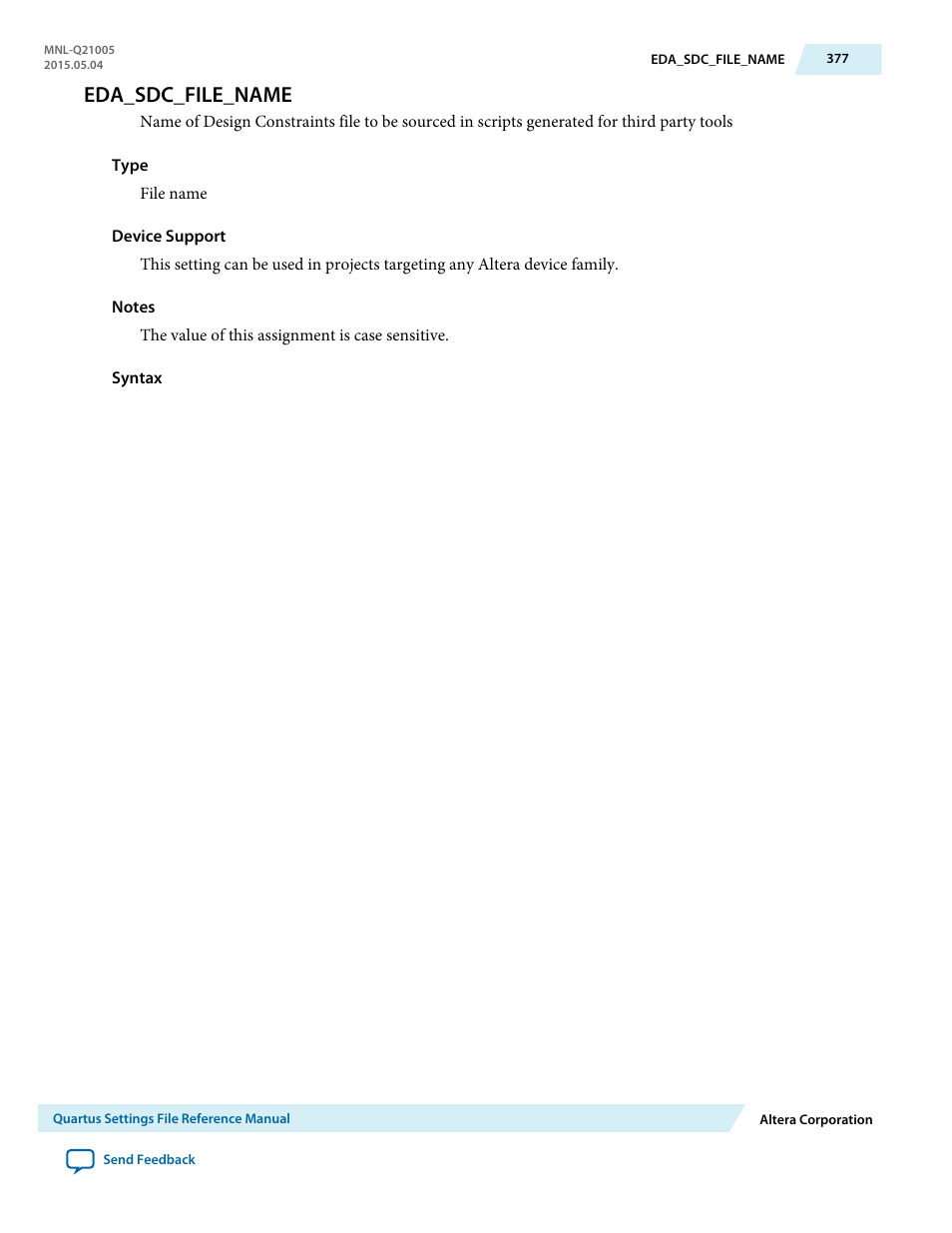 MNL-Q21005
2015.05.04

EDA_SDC_FILE_NAME 377

EDA_SDC_FILE_NAME

Name of Design Constraints file to be sourced in scripts generated for third party tools

Type

File name

Device Support

This setting can be used in projects targeting any Altera device family.

Notes

The value of this assignment is case sensitive.

Syntax

Quartus Settings File Reference Manual

Altera Corporation

Send Feedback